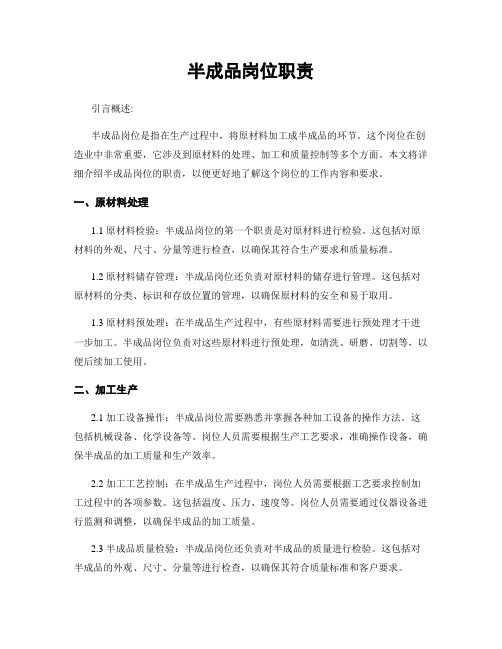 半成品岗位职责

引言概述:

半成品岗位是指在生产过程中，将原材料加工成半成品的环节。这个岗位在创造业中非常重要，它涉及到原材料的处理、加工和质量控制等多个方面。本文将详细介绍半成品岗位的职责，以便更好地了解这个岗位的工作内容和要求。

一、原材料处理

1.1 原材料检验：半成品岗位的第一个职责是对原材料进行检验。这包括对原材料的外观、尺寸、分量等进行检查，以确保其符合生产要求和质量标准。

1.2 原材料储存管理：半成品岗位还负责对原材料的储存进行管理。这包括对原材料的分类、标识和存放位置的管理，以确保原材料的安全和易于取用。

1.3 原材料预处理：在半成品生产过程中，有些原材料需要进行预处理才干进一步加工。半成品岗位负责对这些原材料进行预处理，如清洗、研磨、切割等，以便后续加工使用。

二、加工生产

2.1 加工设备操作：半成品岗位需要熟悉并掌握各种加工设备的操作方法。这包括机械设备、化学设备等。岗位人员需要根据生产工艺要求，准确操作设备，确保半成品的加工质量和生产效率。

2.2 加工工艺控制：在半成品生产过程中，岗位人员需要根据工艺要求控制加工过程中的各项参数。这包括温度、压力、速度等。岗位人员需要通过仪器设备进行监测和调整，以确保半成品的加工质量。

2.3 半成品质量检验：半成品岗位还负责对半成品的质量进行检验。这包括对半成品的外观、尺寸、分量等进行检查，以确保其符合质量标准和客户要求。